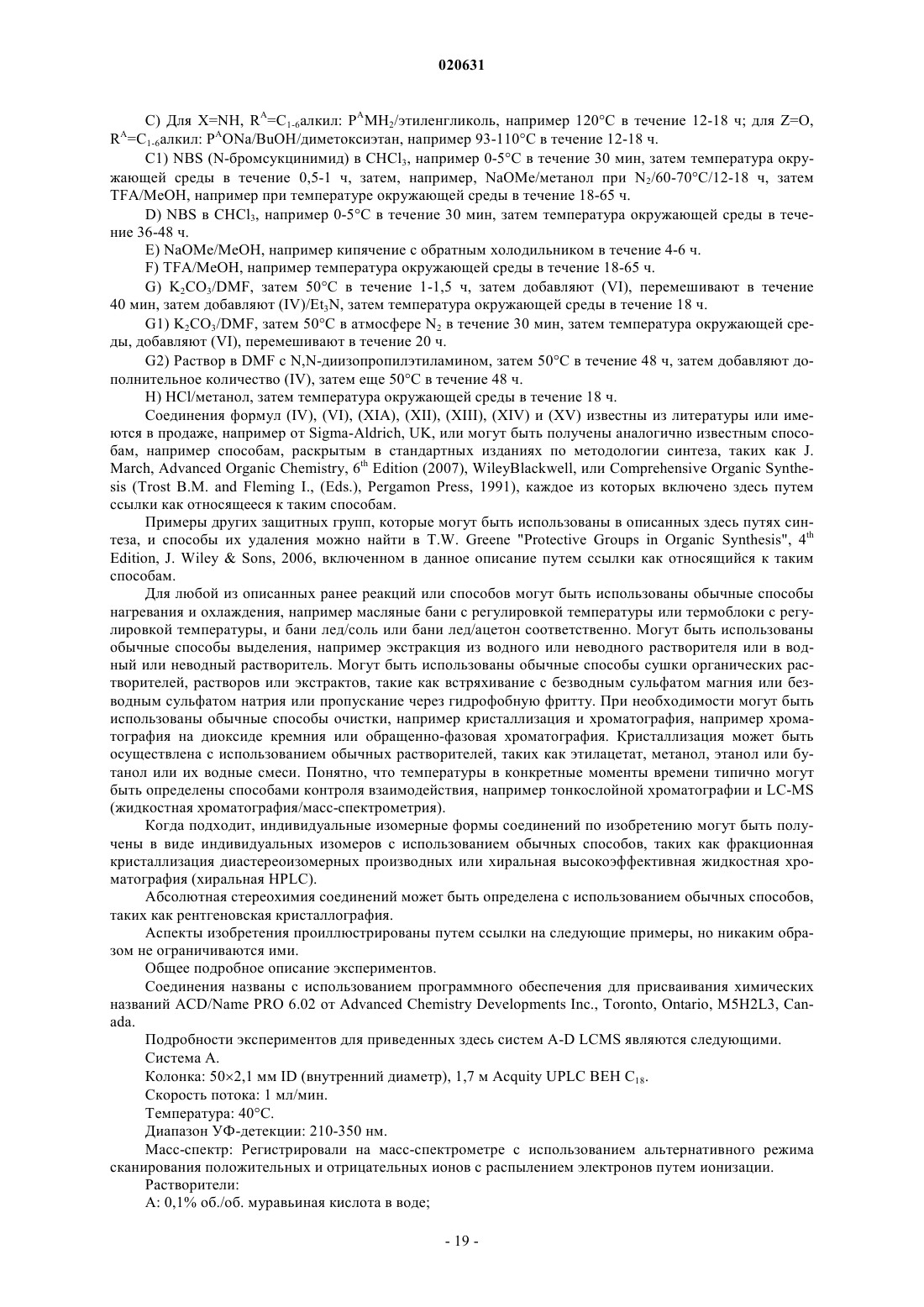 020631

C) Для X=NH, $R^A$=$C_{1-6}$алкил: $P^AMH_2$/этиленгликоль, например 120°C в течение 12-18 ч; для Z=O, $R^A$=$C_{1-6}$алкил: $P^AONa$/BuOH/диметоксиэтан, например 93-110°C в течение 12-18 ч.

C1) NBS (N-бромсукцинимид) в $CHCl_3$, например 0-5°C в течение 30 мин, затем температура окружающей среды в течение 0,5-1 ч, затем, например, NaOMe/метанол при $N_2$/60-70°C/12-18 ч, затем TFA/MeOH, например при температуре окружающей среды в течение 18-65 ч.

D) NBS в $CHCl_3$, например 0-5°C в течение 30 мин, затем температура окружающей среды в течение 36-48 ч.

E) NaOMe/MeOH, например кипячение с обратным холодильником в течение 4-6 ч.

F) TFA/MeOH, например температура окружающей среды в течение 18-65 ч.

G) $K_2CO_3$/DMF, затем 50°C в течение 1-1,5 ч, затем добавляют (VI), перемешивают в течение 40 мин, затем добавляют (IV)/$Et_3N$, затем температура окружающей среды в течение 18 ч.

G1) $K_2CO_3$/DMF, затем 50°C в атмосфере $N_2$ в течение 30 мин, затем температура окружающей среды, добавляют (VI), перемешивают в течение 20 ч.

G2) Раствор в DMF с N,N-диизопропилэтиламином, затем 50°C в течение 48 ч, затем добавляют дополнительное количество (IV), затем еще 50°C в течение 48 ч.

H) HCl/метанол, затем температура окружающей среды в течение 18 ч.

Соединения формул (IV), (VI), (XIA), (XII), (XIII), (XIV) и (XV) известны из литературы или имеются в продаже, например от Sigma-Aldrich, UK, или могут быть получены аналогично известным способам, например способам, раскрытым в стандартных изданиях по методологии синтеза, таких как J. March, Advanced Organic Chemistry, $6^{th}$ Edition (2007), WileyBlackwell, или Comprehensive Organic Synthesis (Trost B.M. and Fleming I., (Eds.), Pergamon Press, 1991), каждое из которых включено здесь путем ссылки как относящееся к таким способам.

Примеры других защитных групп, которые могут быть использованы в описанных здесь путях синтеза, и способы их удаления можно найти в T.W. Greene "Protective Groups in Organic Synthesis", $4^{th}$ Edition, J. Wiley & Sons, 2006, включенном в данное описание путем ссылки как относящийся к таким способам.

Для любой из описанных ранее реакций или способов могут быть использованы обычные способы нагревания и охлаждения, например масляные бани с регулировкой температуры или термоблоки с регулировкой температуры, и бани лед/соль или бани лед/ацетон соответственно. Могут быть использованы обычные способы выделения, например экстракция из водного или неводного растворителя или в водный или неводный растворитель. Могут быть использованы обычные способы сушки органических растворителей, растворов или экстрактов, такие как встряхивание с безводным сульфатом магния или безводным сульфатом натрия или пропускание через гидрофобную фритту. При необходимости могут быть использованы обычные способы очистки, например кристаллизация и хроматография, например хроматография на диоксиде кремния или обращенно-фазовая хроматография. Кристаллизация может быть осуществлена с использованием обычных растворителей, таких как этилацетат, метанол, этанол или бутанол или их водные смеси. Понятно, что температуры в конкретные моменты времени типично могут быть определены способами контроля взаимодействия, например тонкослойной хроматографии и LC-MS (жидкостная хроматография/масс-спектрометрия).

Когда подходит, индивидуальные изомерные формы соединений по изобретению могут быть получены в виде индивидуальных изомеров с использованием обычных способов, таких как фракционная кристаллизация диастереоизомерных производных или хиральная высокоэффективная жидкостная хроматография (хиральная HPLC).

Абсолютная стереохимия соединений может быть определена с использованием обычных способов, таких как рентгеновская кристаллография.

Аспекты изобретения проиллюстрированы путем ссылки на следующие примеры, но никаким образом не ограничиваются ими.

Общее подробное описание экспериментов.

Соединения названы с использованием программного обеспечения для присваивания химических названий ACD/Name PRO 6.02 от Advanced Chemistry Developments Inc., Toronto, Ontario, M5H2L3, Canada.

Подробности экспериментов для приведенных здесь систем A-D LCMS являются следующими.

Система A.

Колонка: 50×2,1 мм ID (внутренний диаметр), 1,7 м Acquity UPLC BEH $C_{18}$.

Скорость потока: 1 мл/мин.

Температура: 40°C.

Диапазон УФ-детекции: 210-350 нм.

Масс-спектр: Регистрировали на масс-спектрометре с использованием альтернативного режима сканирования положительных и отрицательных ионов с распылением электронов путем ионизации.

Растворители:

A: 0,1% об./об. муравьиная кислота в воде;

- 19 -